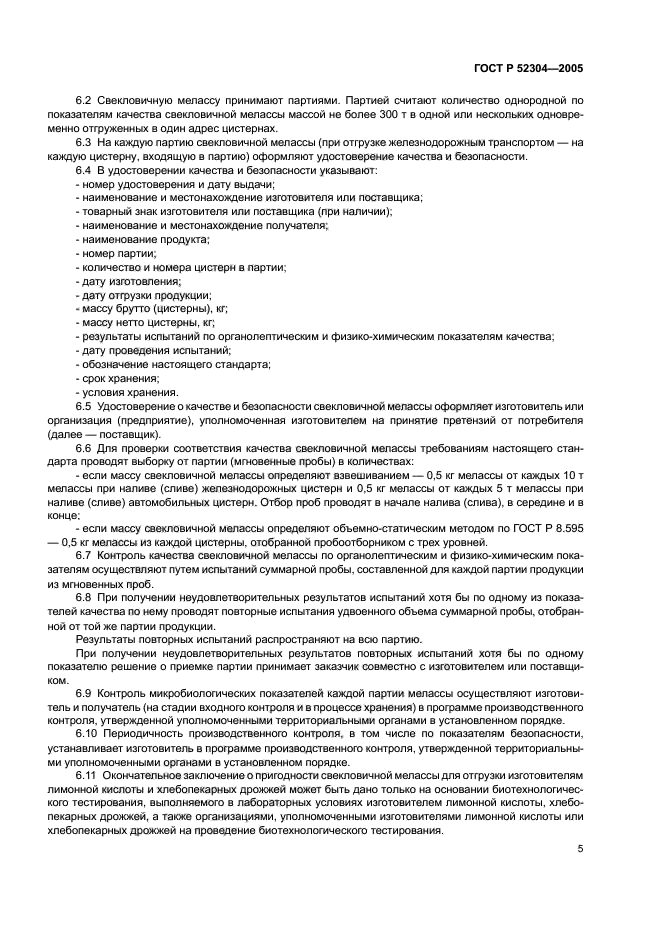 ГОСТ Р 52304—2005

6.2 Свекловичную мелассу принимают партиями. Партией считают количество однородной по показателям качества свекловичной мелассы массой не более 300 т в одной или нескольких одновременно отгруженных в один адрес цистернах.

6.3 На каждую партию свекловичной мелассы (при отгрузке железнодорожным транспортом — на каждую цистерну, входящую в партию) оформляют удостоверение качества и безопасности.

6.4 В удостоверении качества и безопасности указывают:
- номер удостоверения и дату выдачи;
- наименование и местонахождение изготовителя или поставщика;
- товарный знак изготовителя или поставщика (при наличии);
- наименование и местонахождение получателя;
- наименование продукта;
- номер партии;
- количество и номера цистерн в партии;
- дату изготовления;
- дату отгрузки продукции;
- массу брутто (цистерны), кг;
- массу нетто цистерны, кг;
- результаты испытаний по органолептическим и физико-химическим показателям качества;
- дату проведения испытаний;
- обозначение настоящего стандарта;
- срок хранения;
- условия хранения.

6.5 Удостоверение о качестве и безопасности свекловичной мелассы оформляет изготовитель или организация (предприятие), уполномоченная изготовителем на принятие претензий от потребителя (далее — поставщик).

6.6 Для проверки соответствия качества свекловичной мелассы требованиям настоящего стандарта проводят выборку от партии (мгновенные пробы) в количествах:

- если массу свекловичной мелассы определяют взвешиванием — 0,5 кг мелассы от каждых 10 т мелассы при наливе (сливе) железнодорожных цистерн и 0,5 кг мелассы от каждых 5 т мелассы при наливе (сливе) автомобильных цистерн. Отбор проб проводят в начале налива (слива), в середине и в конце;

- если массу свекловичной мелассы определяют объемно-статическим методом по ГОСТ Р 8.595 — 0,5 кг мелассы из каждой цистерны, отобранной пробоотборником с трех уровней.

6.7 Контроль качества свекловичной мелассы по органолептическим и физико-химическим показателям осуществляют путем испытаний суммарной пробы, составленной для каждой партии продукции из мгновенных проб.

6.8 При получении неудовлетворительных результатов испытаний хотя бы по одному из показателей качества по нему проводят повторные испытания удвоенного объема суммарной пробы, отобранной от той же партии продукции.

Результаты повторных испытаний распространяют на всю партию.

При получении неудовлетворительных результатов повторных испытаний хотя бы по одному показателю решение о приемке партии принимает заказчик совместно с изготовителем или поставщиком.

6.9 Контроль микробиологических показателей каждой партии мелассы осуществляют изготовитель и получатель (на стадии входного контроля и в процессе хранения) в программе производственного контроля, утвержденной уполномоченными территориальными органами в установленном порядке.

6.10 Периодичность производственного контроля, в том числе по показателям безопасности, устанавливает изготовитель в программе производственного контроля, утвержденной территориальными уполномоченными органами в установленном порядке.

6.11 Окончательное заключение о пригодности свекловичной мелассы для отгрузки изготовителям лимонной кислоты и хлебопекарных дрожжей может быть дано только на основании биотехнологического тестирования, выполняемого в лабораторных условиях изготовителем лимонной кислоты, хлебопекарных дрожжей, а также организациями, уполномоченными изготовителем лимонной кислоты или хлебопекарных дрожжей на проведение биотехнологического тестирования.

5